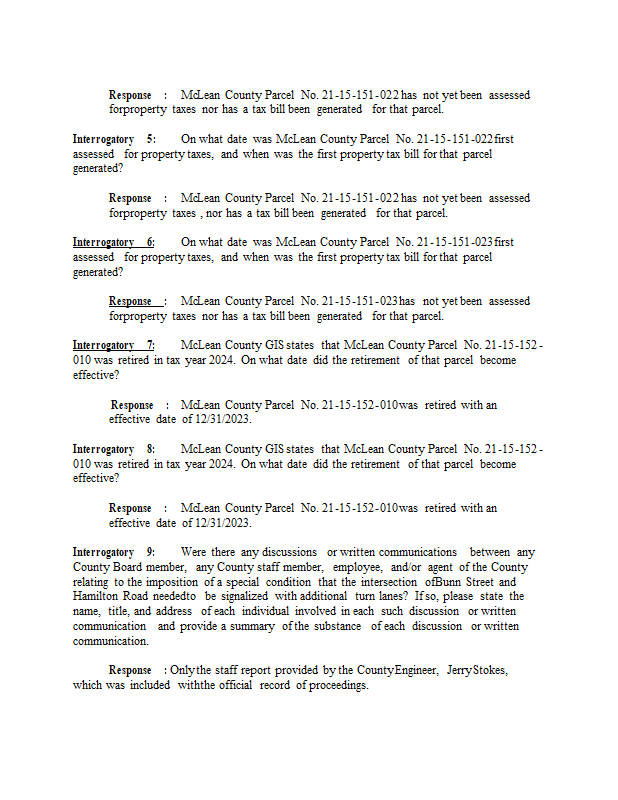 Response : McLean County Parcel No. 21-15-151-022 has not yet been assessed forproperty taxes nor has a tax bill been generated for that parcel.

Interrogatory 5: On what date was McLean County Parcel No. 21-15-151-022 first assessed for property taxes, and when was the first property tax bill for that parcel generated?

Response : McLean County Parcel No. 21-15-151-022 has not yet been assessed forproperty taxes , nor has a tax bill been generated for that parcel.

Interrogatory 6: On what date was McLean County Parcel No. 21-15-151-023 first assessed for property taxes, and when was the first property tax bill for that parcel generated?

Response : McLean County Parcel No. 21-15-151-023 has not yet been assessed forproperty taxes nor has a tax bill been generated for that parcel.

Interrogatory 7: McLean County GIS states that McLean County Parcel No. 21-15-152-010 was retired in tax year 2024. On what date did the retirement of that parcel become effective?

Response : McLean County Parcel No. 21-15-152-010 was retired with an effective date of 12/31/2023.

Interrogatory 8: McLean County GIS states that McLean County Parcel No. 21-15-152-010 was retired in tax year 2024. On what date did the retirement of that parcel become effective?

Response : McLean County Parcel No. 21-15-152-010 was retired with an effective date of 12/31/2023.

Interrogatory 9: Were there any discussions or written communications between any County Board member, any County staff member, employee, and/or agent of the County relating to the imposition of a special condition that the intersection ofBunn Street and Hamilton Road neededto be signalized with additional turn lanes? If so, please state the name, title, and address of each individual involved in each such discussion or written communication and provide a summary of the substance of each discussion or written communication.

Response : Only the staff report provided by the CountyEngineer, JerryStokes, which was included withthe official record of proceedings.